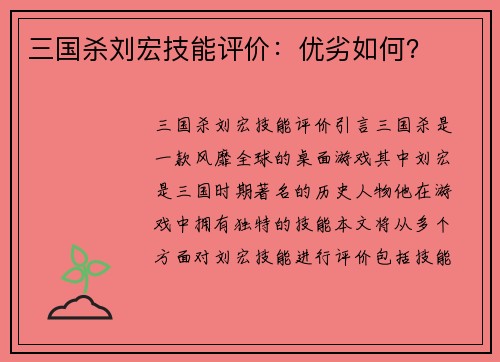 三国杀刘宏技能评价：优劣如何？

三国杀刘宏技能评价引言三国杀是一款风靡全球的桌面游戏其中刘宏是三国时期著名的历史人物他在游戏中拥有独特的技能本文将从多个方面对刘宏技能进行评价包括技能